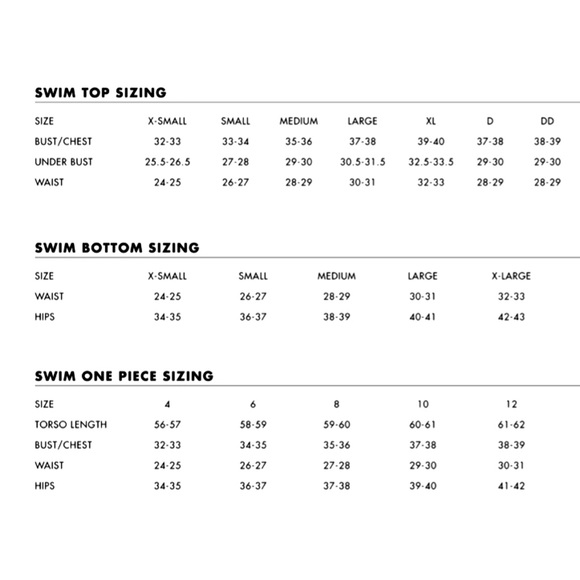 SWIM TOP SIZING

| SIZE | X-SMALL | SMALL | MEDIUM | LARGE | XL | D | DD |
|---|---|---|---|---|---|---|---|
| BUST/CHEST | 32-33 | 33-34 | 35-36 | 37-38 | 39-40 | 37-38 | 38-39 |
| UNDER BUST | 25.5-26.5 | 27-28 | 29-30 | 30.5-31.5 | 32.5-33.5 | 29-30 | 29-30 |
| WAIST | 24-25 | 26-27 | 28-29 | 30-31 | 32-33 | 28-29 | 28-29 |

SWIM BOTTOM SIZING

| SIZE | X-SMALL | SMALL | MEDIUM | LARGE | X-LARGE |
|---|---|---|---|---|---|
| WAIST | 24-25 | 26-27 | 28-29 | 30-31 | 32-33 |
| HIPS | 34-35 | 36-37 | 38-39 | 40-41 | 42-43 |

SWIM ONE PIECE SIZING

| SIZE | 4 | 6 | 8 | 10 | 12 |
|---|---|---|---|---|---|
| TORSO LENGTH | 56-57 | 58-59 | 59-60 | 60-61 | 61-62 |
| BUST/CHEST | 32-33 | 34-35 | 35-36 | 37-38 | 38-39 |
| WAIST | 24-25 | 26-27 | 27-28 | 29-30 | 30-31 |
| HIPS | 34-35 | 36-37 | 37-38 | 39-40 | 41-42 |